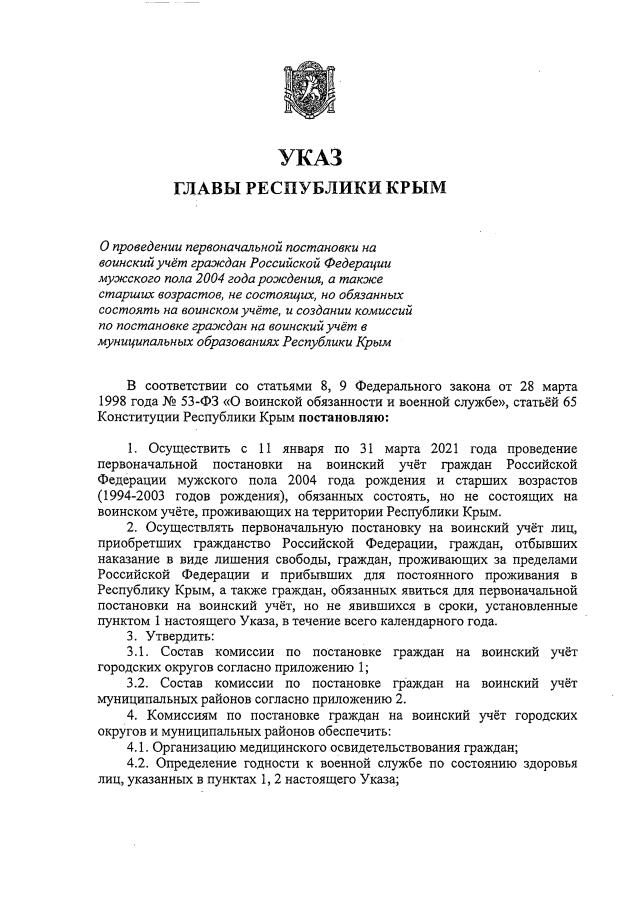 УКАЗ
ГЛАВЫ РЕСПУБЛИКИ КРЫМ

О проведении первоначальной постановки на воинский учёт граждан Российской Федерации мужского пола 2004 года рождения, а также старших возрастов, не состоящих, но обязанных состоять на воинском учёте, и создании комиссий по постановке граждан на воинский учёт в муниципальных образованиях Республики Крым

В соответствии со статьями 8, 9 Федерального закона от 28 марта 1998 года № 53-ФЗ «О воинской обязанности и военной службе», статьёй 65 Конституции Республики Крым постановляю:

1. Осуществить с 11 января по 31 марта 2021 года проведение первоначальной постановки на воинский учёт граждан Российской Федерации мужского пола 2004 года рождения и старших возрастов (1994-2003 годов рождения), обязанных состоять, но не состоящих на воинском учёте, проживающих на территории Республики Крым.

2. Осуществлять первоначальную постановку на воинский учёт лиц, приобретших гражданство Российской Федерации, граждан, отбывших наказание в виде лишения свободы, граждан, проживающих за пределами Российской Федерации и прибывших для постоянного проживания в Республику Крым, а также граждан, обязанных явиться для первоначальной постановки на воинский учёт, но не явившихся в сроки, установленные пунктом 1 настоящего Указа, в течение всего календарного года.

3. Утвердить:

3.1. Состав комиссии по постановке граждан на воинский учёт городских округов согласно приложению 1;

3.2. Состав комиссии по постановке граждан на воинский учёт муниципальных районов согласно приложению 2.

4. Комиссиям по постановке граждан на воинский учёт городских округов и муниципальных районов обеспечить:

4.1. Организацию медицинского освидетельствования граждан;

4.2. Определение годности к военной службе по состоянию здоровья лиц, указанных в пунктах 1, 2 настоящего Указа;